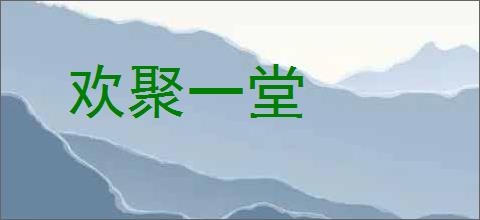 欢聚一堂